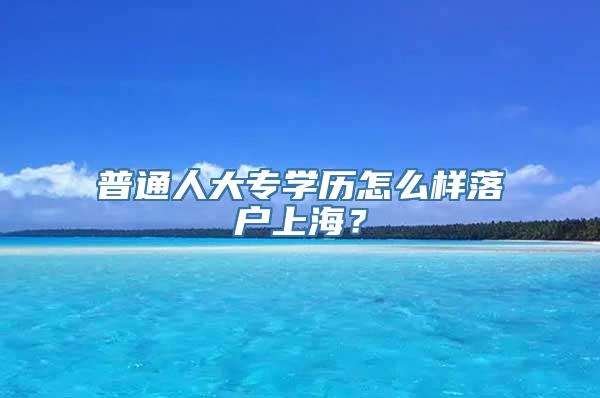 普通人大专学历怎么样落户上海？